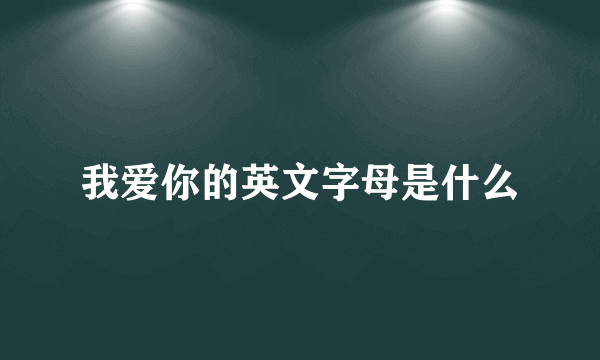 我爱你的英文字母是什么